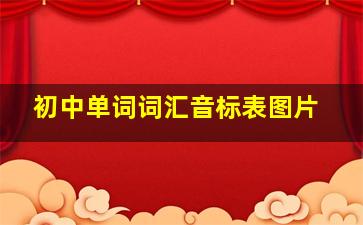 初中单词词汇音标表图片